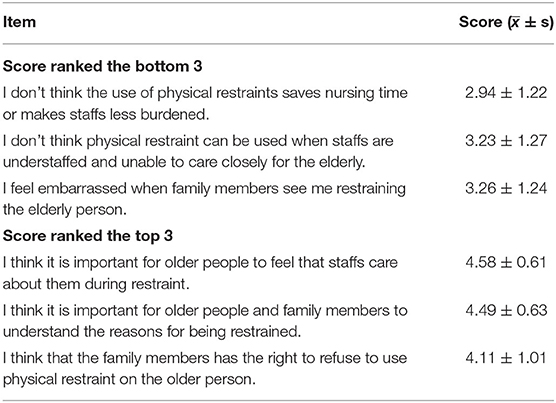 | Item | Score ($\bar{x} \pm s$) |
|---|---|
| **Score ranked the bottom 3** | |
| I don't think the use of physical restraints saves nursing time or makes staffs less burdened. | $2.94 \pm 1.22$ |
| I don't think physical restraint can be used when staffs are understaffed and unable to care closely for the elderly. | $3.23 \pm 1.27$ |
| I feel embarrassed when family members see me restraining the elderly person. | $3.26 \pm 1.24$ |
| **Score ranked the top 3** | |
| I think it is important for older people to feel that staffs care about them during restraint. | $4.58 \pm 0.61$ |
| I think it is important for older people and family members to understand the reasons for being restrained. | $4.49 \pm 0.63$ |
| I think that the family members has the right to refuse to use physical restraint on the older person. | $4.11 \pm 1.01$ |